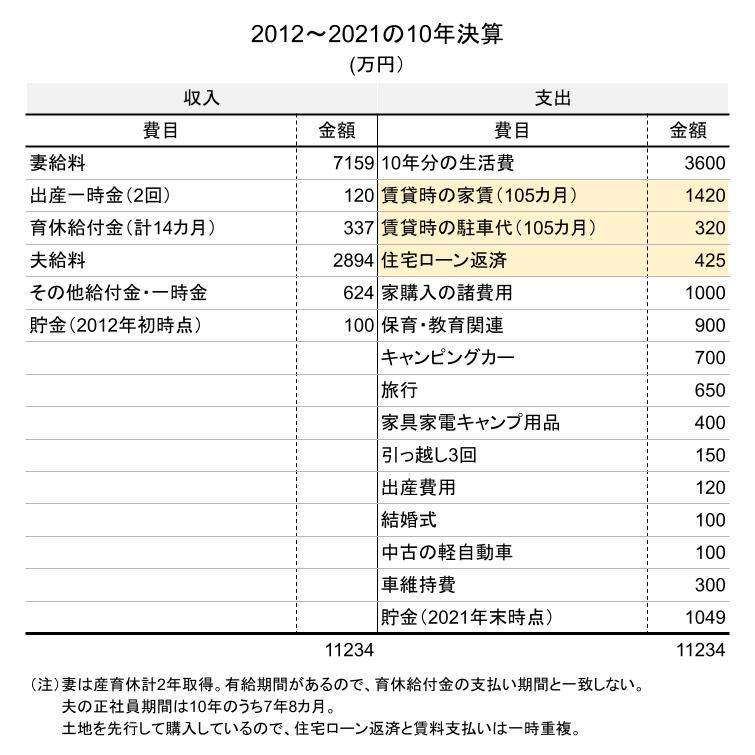 2012～2021の10年決算

(万円)

| 収入 | | 支出 | |
|---|---|---|---|
| 費目 | 金額 | 費目 | 金額 |
| 妻給料 | 7159 | 10年分の生活費 | 3600 |
| 出産一時金(2回) | 120 | 賃貸時の家賃(105カ月) | 1420 |
| 育休給付金(計14カ月) | 337 | 賃貸時の駐車代(105カ月) | 320 |
| 夫給料 | 2894 | 住宅ローン返済 | 425 |
| その他給付金・一時金 | 624 | 家購入の諸費用 | 1000 |
| 貯金(2012年初時点) | 100 | 保育・教育関連 | 900 |
| | | キャンピングカー | 700 |
| | | 旅行 | 650 |
| | | 家具家電キャンプ用品 | 400 |
| | | 引っ越し3回 | 150 |
| | | 出産費用 | 120 |
| | | 結婚式 | 100 |
| | | 中古の軽自動車 | 100 |
| | | 車維持費 | 300 |
| | | 貯金(2021年末時点) | 1049 |
| | 11234 | | 11234 |

(注)妻は産育休計2年取得。有給期間があるので、育休給付金の支払い期間と一致しない。
夫の正社員期間は10年のうち7年8カ月。
土地を先行して購入しているので、住宅ローン返済と賃料支払いは一時重複。